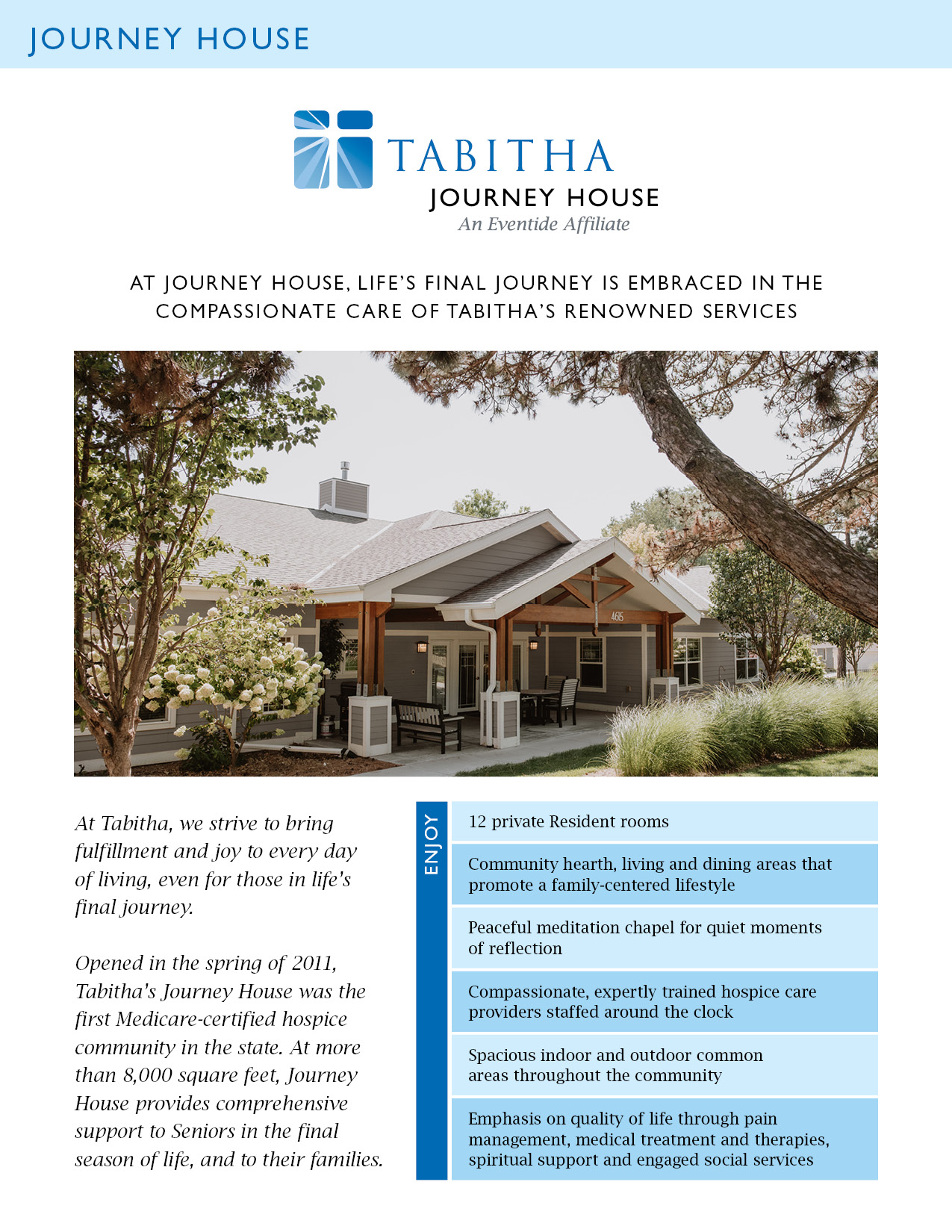 JOURNEY HOUSE

TABITHA
JOURNEY HOUSE
An Eventide Affiliate

AT JOURNEY HOUSE, LIFE'S FINAL JOURNEY IS EMBRACED IN THE COMPASSIONATE CARE OF TABITHA'S RENOWNED SERVICES

4615

At Tabitha, we strive to bring fulfillment and joy to every day of living, even for those in life's final journey.

Opened in the spring of 2011, Tabitha's Journey House was the first Medicare-certified hospice community in the state. At more than 8,000 square feet, Journey House provides comprehensive support to Seniors in the final season of life, and to their families.

ENJOY

12 private Resident rooms

Community hearth, living and dining areas that promote a family-centered lifestyle

Peaceful meditation chapel for quiet moments of reflection

Compassionate, expertly trained hospice care providers staffed around the clock

Spacious indoor and outdoor common areas throughout the community

Emphasis on quality of life through pain management, medical treatment and therapies, spiritual support and engaged social services